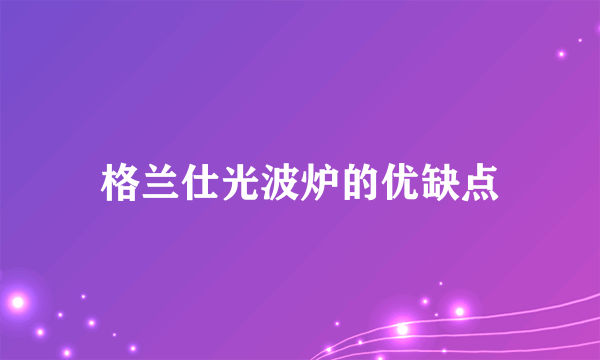 格兰仕光波炉的优缺点